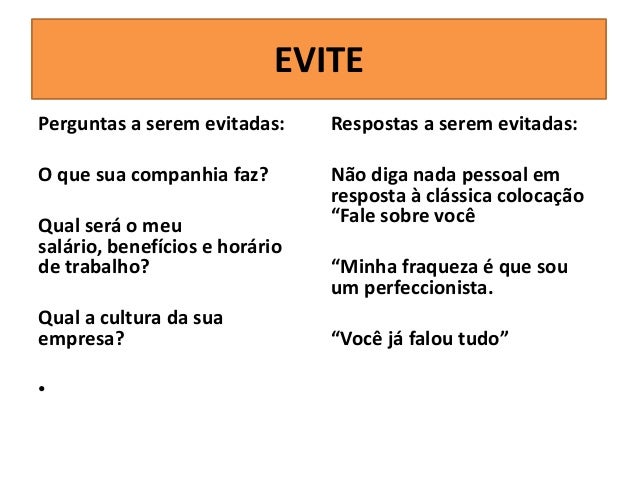 EVITE

Perguntas a serem evitadas:

O que sua companhia faz?

Qual será o meu salário, benefícios e horário de trabalho?

Qual a cultura da sua empresa?

•

Respostas a serem evitadas:

Não diga nada pessoal em resposta à clássica colocação “Fale sobre você

“Minha fraqueza é que sou um perfeccionista.

“Você já falou tudo”